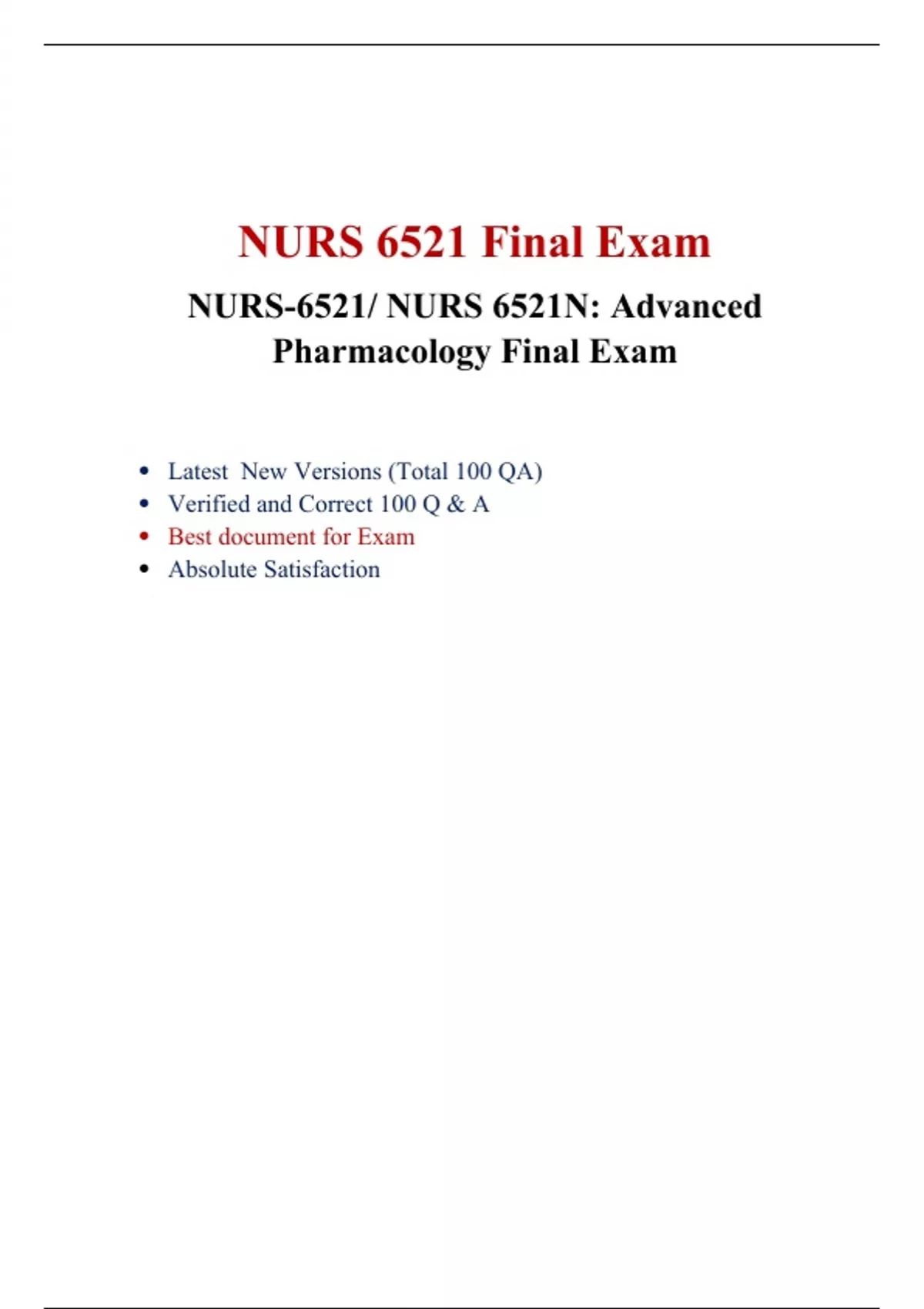 NURS 6521 Final Exam

NURS-6521/ NURS 6521N: Advanced Pharmacology Final Exam

• Latest  New Versions (Total 100 QA)
• Verified and Correct 100 Q & A
• Best document for Exam
• Absolute Satisfaction